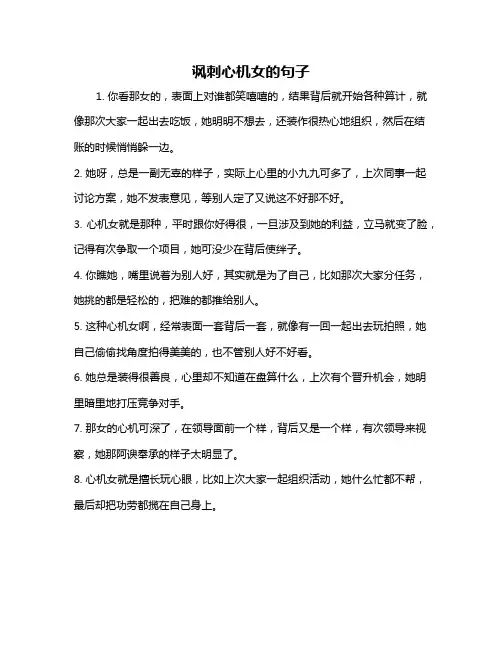 讽刺心机女的句子

1. 你看那女的，表面上对谁都笑嘻嘻的，结果背后就开始各种算计，就像那次大家一起出去吃饭，她明明不想去，还装作很热心地组织，然后在结账的时候悄悄躲一边。

2. 她呀，总是一副无辜的样子，实际上心里的小九九可多了，上次同事一起讨论方案，她不发表意见，等别人定了又说这不好那不好。

3. 心机女就是那种，平时跟你好得很，一旦涉及到她的利益，立马就变了脸，记得有次争取一个项目，她可没少在背后使绊子。

4. 你瞧她，嘴里说着为别人好，其实就是为了自己，比如那次大家分任务，她挑的都是轻松的，把难的都推给别人。

5. 这种心机女啊，经常表面一套背后一套，就像有一回一起出去玩拍照，她自己偷偷找角度拍得美美的，也不管别人好不好看。

6. 她总是装得很善良，心里却不知道在盘算什么，上次有个晋升机会，她明里暗里地打压竞争对手。

7. 那女的心机可深了，在领导面前一个样，背后又是一个样，有次领导来视察，她那阿谀奉承的样子太明显了。

8. 心机女就是擅长玩心眼，比如上次大家一起组织活动，她什么忙都不帮，最后却把功劳都揽在自己身上。